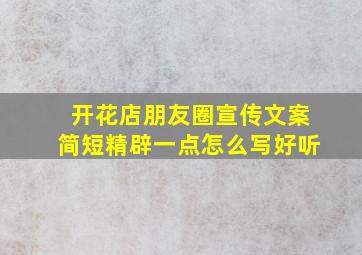 开花店朋友圈宣传文案
简短精辟一点怎么写好听